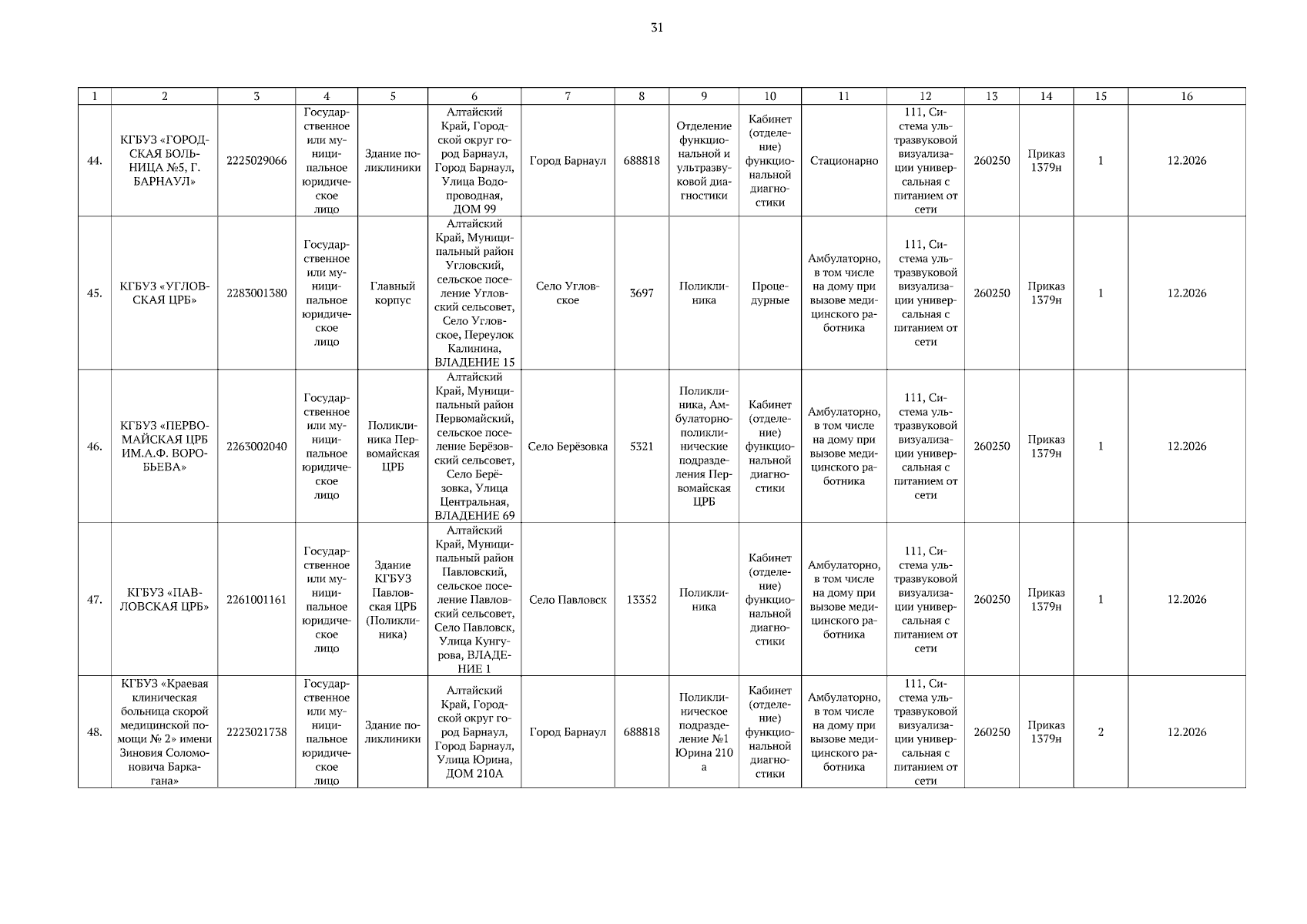 31

| 1 | 2 | 3 | 4 | 5 | 6 | 7 | 8 | 9 | 10 | 11 | 12 | 13 | 14 | 15 | 16 |
|---|---|---|---|---|---|---|---|---|---|---|---|---|---|---|---|
| 44. | КГБУЗ «ГОРОДСКАЯ БОЛЬНИЦА №5, Г. БАРНАУЛ» | 2225029066 | Государственное или муниципальное юридическое лицо | Здание поликлиники | Алтайский Край, Городской округ город Барнаул, Город Барнаул, Улица Водопроводная, ДОМ 99 | Город Барнаул | 688818 | Отделение функциональной и ультразвуковой диагностики | Кабинет (отделение) функциональной диагностики | Стационарно | 111, Система ультразвуковой визуализации универсальная с питанием от сети | 260250 | Приказ 1379н | 1 | 12.2026 |
| 45. | КГБУЗ «УГЛОВСКАЯ ЦРБ» | 2283001380 | Государственное или муниципальное юридическое лицо | Главный корпус | Алтайский Край, Муниципальный район Угловский, сельское поселение Угловский сельсовет, Село Угловское, Переулок Калинина, ВЛАДЕНИЕ 15 | Село Угловское | 3697 | Поликлиника | Процедурные | Амбулаторно, в том числе на дому при вызове медицинского работника | 111, Система ультразвуковой визуализации универсальная с питанием от сети | 260250 | Приказ 1379н | 1 | 12.2026 |
| 46. | КГБУЗ «ПЕРВОМАЙСКАЯ ЦРБ ИМ.А.Ф. ВОРОБЬЕВА» | 2263002040 | Государственное или муниципальное юридическое лицо | Поликлиника Первомайская ЦРБ | Алтайский Край, Муниципальный район Первомайский, сельское поселение Берёзовский сельсовет, Село Берёзовка, Улица Центральная, ВЛАДЕНИЕ 69 | Село Берёзовка | 5321 | Поликлиника, Амбулаторно-поликлинические подразделения Первомайская ЦРБ | Кабинет (отделение) функциональной диагностики | Амбулаторно, в том числе на дому при вызове медицинского работника | 111, Система ультразвуковой визуализации универсальная с питанием от сети | 260250 | Приказ 1379н | 1 | 12.2026 |
| 47. | КГБУЗ «ПАВЛОВСКАЯ ЦРБ» | 2261001161 | Государственное или муниципальное юридическое лицо | Здание КГБУЗ Павловская ЦРБ (Поликлиника) | Алтайский Край, Муниципальный район Павловский, сельское поселение Павловский сельсовет, Село Павловск, Улица Кунгурова, ВЛАДЕНИЕ 1 | Село Павловск | 13352 | Поликлиника | Кабинет (отделение) функциональной диагностики | Амбулаторно, в том числе на дому при вызове медицинского работника | 111, Система ультразвуковой визуализации универсальная с питанием от сети | 260250 | Приказ 1379н | 1 | 12.2026 |
| 48. | КГБУЗ «Краевая клиническая больница скорой медицинской помощи № 2» имени Зиновия Соломоновича Баркагана» | 2223021738 | Государственное или муниципальное юридическое лицо | Здание поликлиники | Алтайский Край, Городской округ город Барнаул, Город Барнаул, Улица Юрина, ДОМ 210А | Город Барнаул | 688818 | Поликлиническое подразделение №1 Юрина 210 а | Кабинет (отделение) функциональной диагностики | Амбулаторно, в том числе на дому при вызове медицинского работника | 111, Система ультразвуковой визуализации универсальная с питанием от сети | 260250 | Приказ 1379н | 2 | 12.2026 |